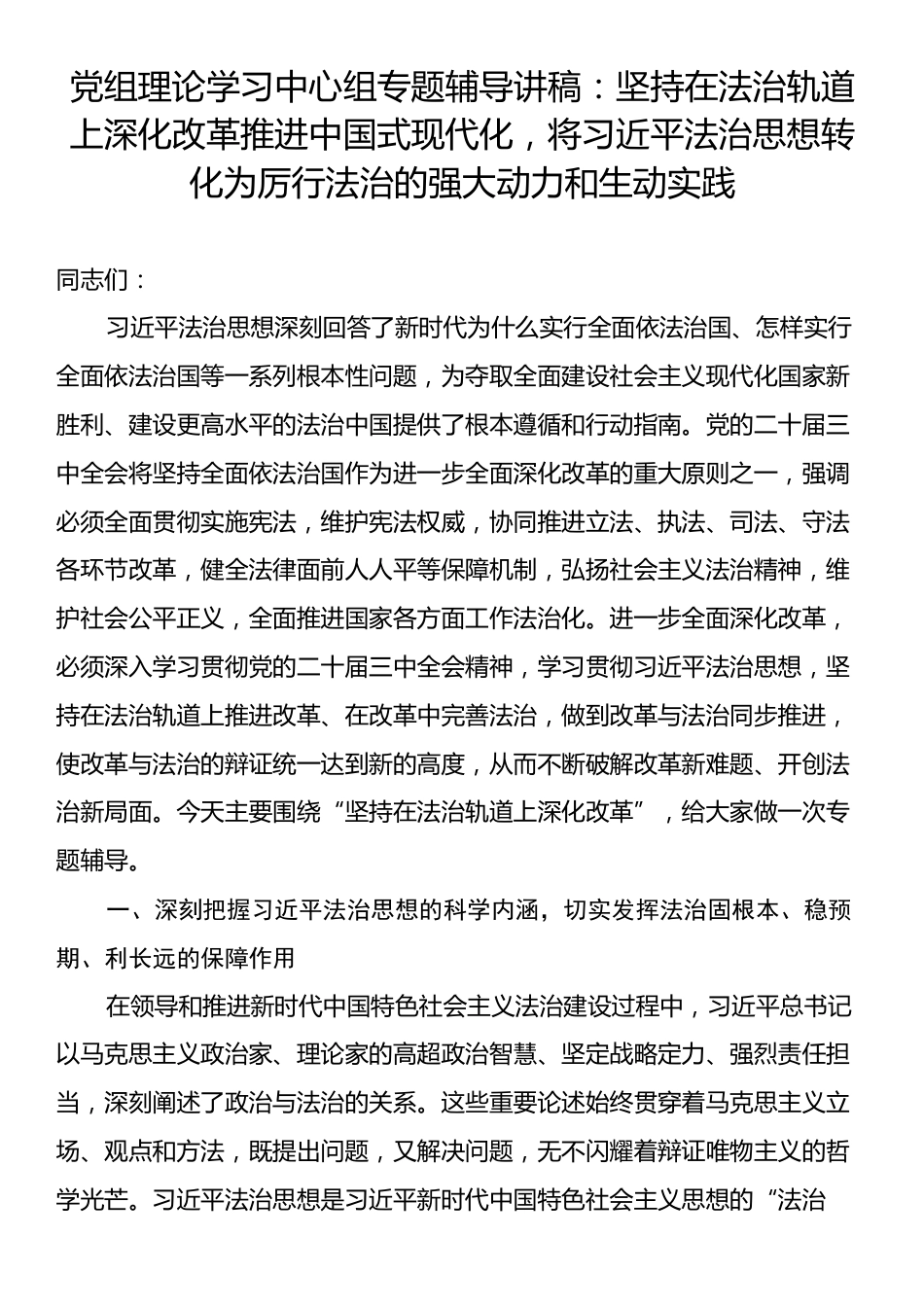 党组理论学习中心组专题辅导讲稿：坚持在法治轨道上深化改革推进中国式现代化，将习近平法治思想转化为厉行法治的强大动力和生动实践

同志们：

习近平法治思想深刻回答了新时代为什么实行全面依法治国、怎样实行全面依法治国等一系列根本性问题，为夺取全面建设社会主义现代化国家新胜利、建设更高水平的法治中国提供了根本遵循和行动指南。党的二十届三中全会将坚持全面依法治国作为进一步全面深化改革的重大原则之一，强调必须全面贯彻实施宪法，维护宪法权威，协同推进立法、执法、司法、守法各环节改革，健全法律面前人人平等保障机制，弘扬社会主义法治精神，维护社会公平正义，全面推进国家各方面工作法治化。进一步全面深化改革，必须深入学习贯彻党的二十届三中全会精神，学习贯彻习近平法治思想，坚持在法治轨道上推进改革、在改革中完善法治，做到改革与法治同步推进，使改革与法治的辩证统一达到新的高度，从而不断破解改革新难题、开创法治新局面。今天主要围绕“坚持在法治轨道上深化改革”，给大家做一次专题辅导。

一、深刻把握习近平法治思想的科学内涵，切实发挥法治固根本、稳预期、利长远的保障作用

在领导和推进新时代中国特色社会主义法治建设过程中，习近平总书记以马克思主义政治家、理论家的高超政治智慧、坚定战略定力、强烈责任担当，深刻阐述了政治与法治的关系。这些重要论述始终贯穿着马克思主义立场、观点和方法，既提出问题，又解决问题，无不闪耀着辩证唯物主义的哲学光芒。习近平法治思想是习近平新时代中国特色社会主义思想的“法治